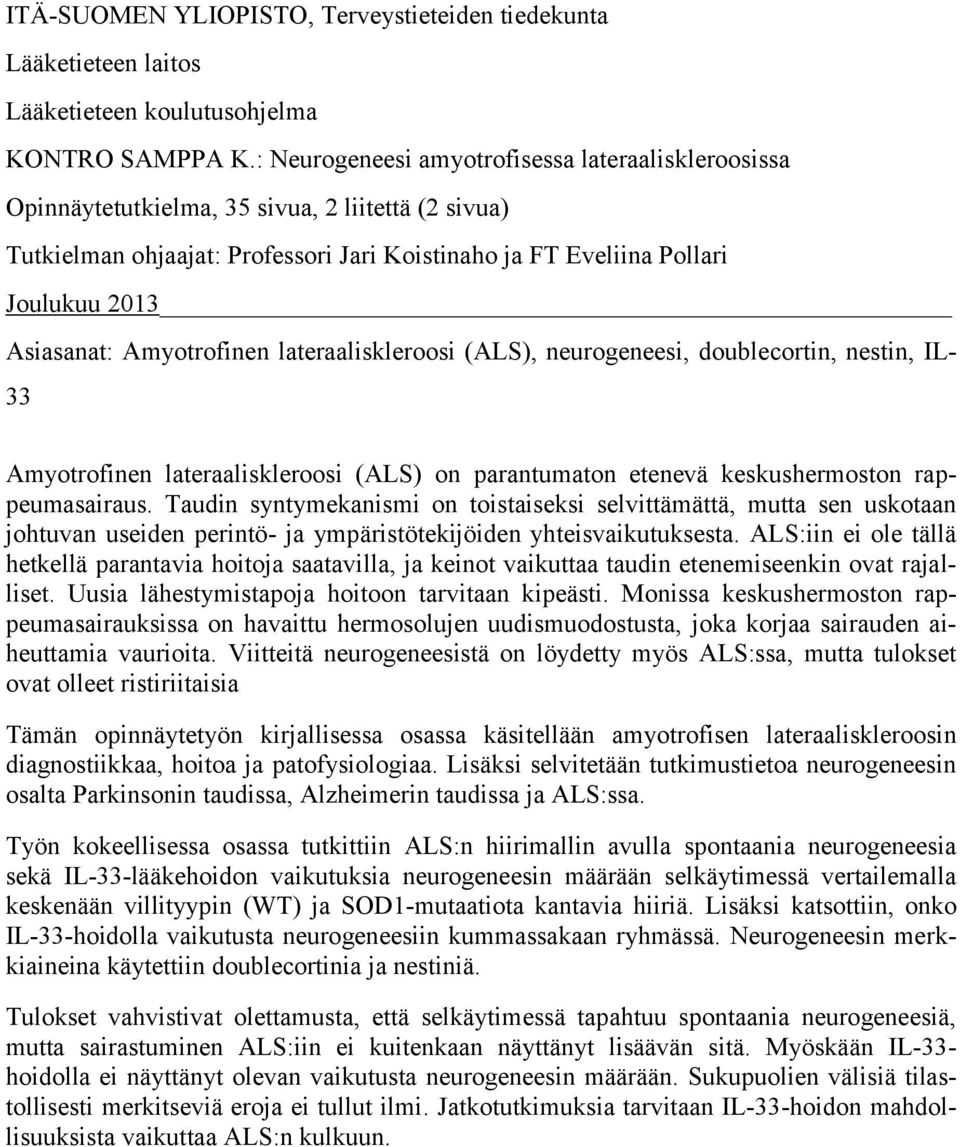 ITÄ-SUOMEN YLIOPISTO, Terveystieteiden tiedekunta

Lääketieteen laitos

Lääketieteen koulutusohjelma

KONTRO SAMPPA K.: Neurogeneesi amyotrofisessa lateraaliskleroosissa

Opinnäytetutkielma, 35 sivua, 2 liitettä (2 sivua)

Tutkielman ohjaajat: Professori Jari Koistinaho ja FT Eveliina Pollari

Joulukuu 2013

Asiasanat: Amyotrofinen lateraaliskleroosi (ALS), neurogeneesi, doublecortin, nestin, IL-33

Amyotrofinen lateraaliskleroosi (ALS) on parantumaton etenevä keskushermoston rappeumasairaus. Taudin syntymekanismi on toistaiseksi selvittämättä, mutta sen uskotaan johtuvan useiden perintö- ja ympäristötekijöiden yhteisvaikutuksesta. ALS:iin ei ole tällä hetkellä parantavia hoitoja saatavilla, ja keinot vaikuttaa taudin etenemiseenkin ovat rajalliset. Uusia lähestymistapoja hoitoon tarvitaan kipeästi. Monissa keskushermoston rappeumasairauksissa on havaittu hermosolujen uudismuodostusta, joka korjaa sairauden aiheuttamia vaurioita. Viitteitä neurogeneesistä on löydetty myös ALS:ssa, mutta tulokset ovat olleet ristiriitaisia

Tämän opinnäytetyön kirjallisessa osassa käsitellään amyotrofisen lateraaliskleroosin diagnostiikkaa, hoitoa ja patofysiologiaa. Lisäksi selvitetään tutkimustietoa neurogeneesin osalta Parkinsonin taudissa, Alzheimerin taudissa ja ALS:ssa.

Työn kokeellisessa osassa tutkittiin ALS:n hiirimallin avulla spontaania neurogeneesia sekä IL-33-lääkehoidon vaikutuksia neurogeneesin määrään selkäytimessä vertailemalla keskenään villityypin (WT) ja SOD1-mutaatiota kantavia hiiriä. Lisäksi katsottiin, onko IL-33-hoidolla vaikutusta neurogeneesiin kummassakaan ryhmässä. Neurogeneesin merkkiaineina käytettiin doublecortinia ja nestiniä.

Tulokset vahvistivat olettamusta, että selkäytimessä tapahtuu spontaania neurogeneesiä, mutta sairastuminen ALS:iin ei kuitenkaan näyttänyt lisäävän sitä. Myöskään IL-33-hoidolla ei näyttänyt olevan vaikutusta neurogeneesin määrään. Sukupuolien välisiä tilastollisesti merkitseviä eroja ei tullut ilmi. Jatkotutkimuksia tarvitaan IL-33-hoidon mahdollisuuksista vaikuttaa ALS:n kulkuun.